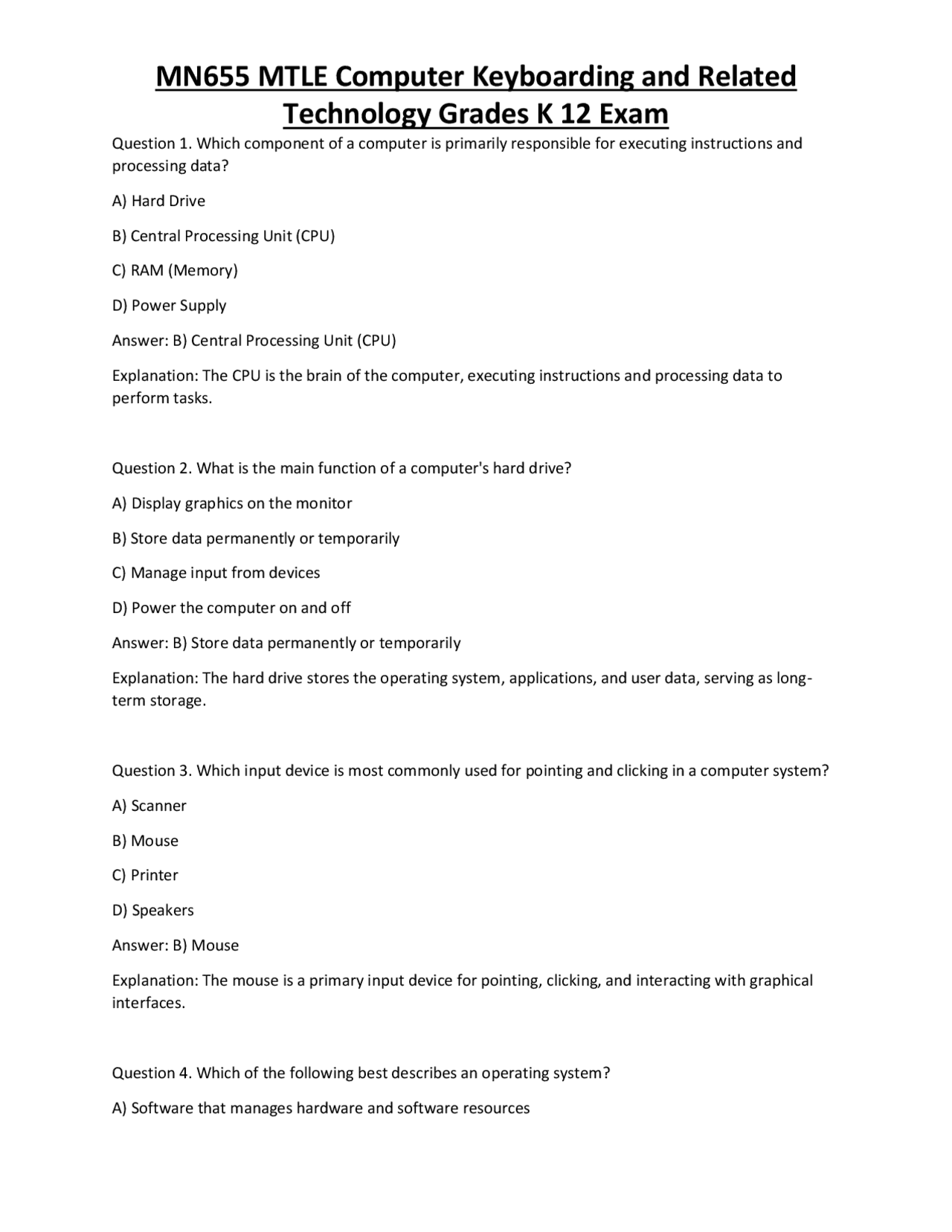 MN655 MTLE Computer Keyboarding and Related Technology Grades K 12 Exam

Question 1. Which component of a computer is primarily responsible for executing instructions and processing data?

A) Hard Drive

B) Central Processing Unit (CPU)

C) RAM (Memory)

D) Power Supply

Answer: B) Central Processing Unit (CPU)

Explanation: The CPU is the brain of the computer, executing instructions and processing data to perform tasks.

Question 2. What is the main function of a computer's hard drive?

A) Display graphics on the monitor

B) Store data permanently or temporarily

C) Manage input from devices

D) Power the computer on and off

Answer: B) Store data permanently or temporarily

Explanation: The hard drive stores the operating system, applications, and user data, serving as long-term storage.

Question 3. Which input device is most commonly used for pointing and clicking in a computer system?

A) Scanner

B) Mouse

C) Printer

D) Speakers

Answer: B) Mouse

Explanation: The mouse is a primary input device for pointing, clicking, and interacting with graphical interfaces.

Question 4. Which of the following best describes an operating system?

A) Software that manages hardware and software resources